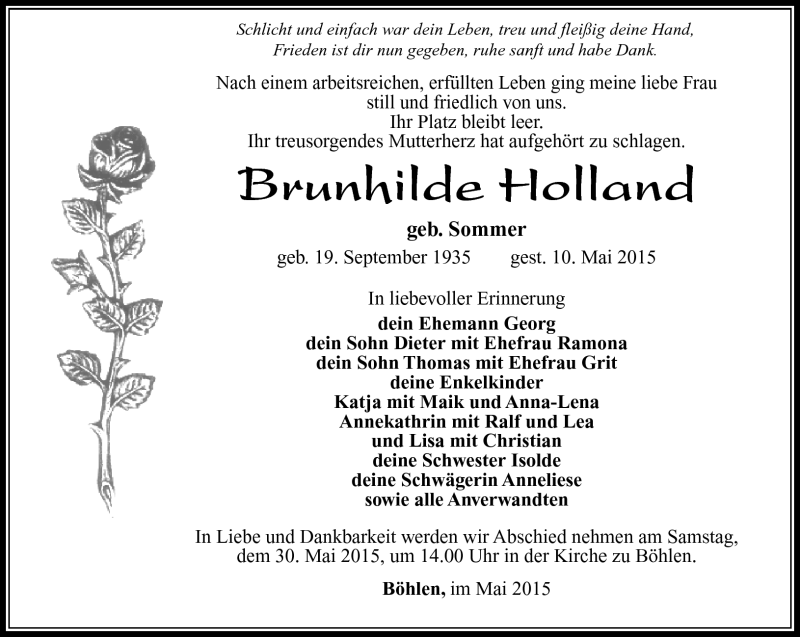 Schlicht und einfach war dein Leben, treu und fleißig deine Hand,
Frieden ist dir nun gegeben, ruhe sanft und habe Dank.

Nach einem arbeitsreichen, erfüllten Leben ging meine liebe Frau
still und friedlich von uns.
Ihr Platz bleibt leer.
Ihr treusorgendes Mutterherz hat aufgehört zu schlagen.

Brunhilde Holland

geb. Sommer

geb. 19. September 1935 gest. 10. Mai 2015

In liebevoller Erinnerung
dein Ehemann Georg
dein Sohn Dieter mit Ehefrau Ramona
dein Sohn Thomas mit Ehefrau Grit
deine Enkelkinder
Katja mit Maik und Anna-Lena
Annekathrin mit Ralf und Lea
und Lisa mit Christian
deine Schwester Isolde
deine Schwägerin Anneliese
sowie alle Anverwandten

In Liebe und Dankbarkeit werden wir Abschied nehmen am Samstag,
dem 30. Mai 2015, um 14.00 Uhr in der Kirche zu Böhlen.

Böhlen, im Mai 2015